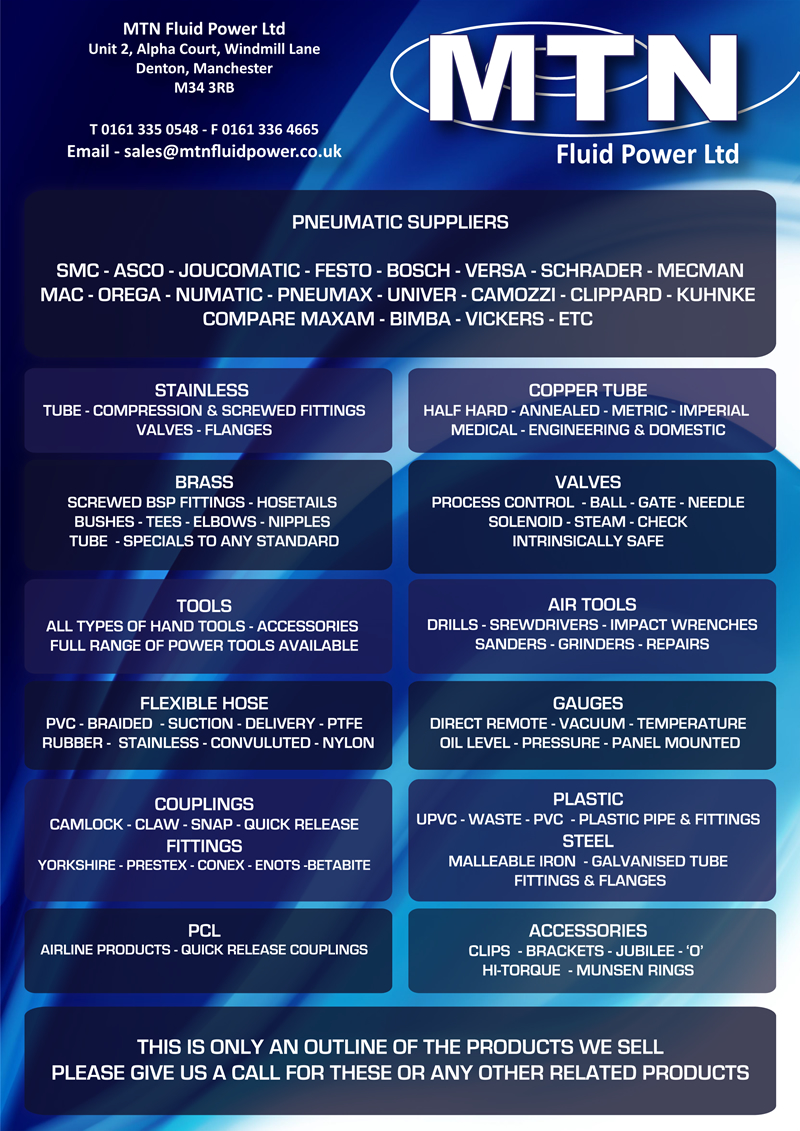 MTN Fluid Power Ltd
Unit 2, Alpha Court, Windmill Lane
Denton, Manchester
M34 3RB

T 0161 335 0548 - F 0161 336 4665
Email - sales@mtnfluidpower.co.uk

MTN
Fluid Power Ltd

PNEUMATIC SUPPLIERS

SMC - ASCO - JOUCOMATIC - FESTO - BOSCH - VERSA - SCHRADER - MECMAN
MAC - OREGA - NUMATIC - PNEUMAX - UNIVER - CAMOZZI - CLIPPARD - KUHNKE
COMPARE MAXAM - BIMBA - VICKERS - ETC

STAINLESS
TUBE - COMPRESSION & SCREWED FITTINGS
VALVES - FLANGES

BRASS
SCREWED BSP FITTINGS - HOSETAILS
BUSHES - TEES - ELBOWS - NIPPLES
TUBE - SPECIALS TO ANY STANDARD

TOOLS
ALL TYPES OF HAND TOOLS - ACCESSORIES
FULL RANGE OF POWER TOOLS AVAILABLE

FLEXIBLE HOSE
PVC - BRAIDED - SUCTION - DELIVERY - PTFE
RUBBER - STAINLESS - CONVULUTED - NYLON

COUPLINGS
CAMLOCK - CLAW - SNAP - QUICK RELEASE
FITTINGS
YORKSHIRE - PRESTEX - CONEX - ENOTS -BETABITE

PCL
AIRLINE PRODUCTS - QUICK RELEASE COUPLINGS

COPPER TUBE
HALF HARD - ANNEALED - METRIC - IMPERIAL
MEDICAL - ENGINEERING & DOMESTIC

VALVES
PROCESS CONTROL - BALL - GATE - NEEDLE
SOLENOID - STEAM - CHECK
INTRINSICALLY SAFE

AIR TOOLS
DRILLS - SREWDRIVERS - IMPACT WRENCHES
SANDERS - GRINDERS - REPAIRS

GAUGES
DIRECT REMOTE - VACUUM - TEMPERATURE
OIL LEVEL - PRESSURE - PANEL MOUNTED

PLASTIC
UPVC - WASTE - PVC - PLASTIC PIPE & FITTINGS
STEEL
MALLEABLE IRON - GALVANISED TUBE
FITTINGS & FLANGES

ACCESSORIES
CLIPS - BRACKETS - JUBILEE - 'O'
HI-TORQUE - MUNSEN RINGS

THIS IS ONLY AN OUTLINE OF THE PRODUCTS WE SELL
PLEASE GIVE US A CALL FOR THESE OR ANY OTHER RELATED PRODUCTS